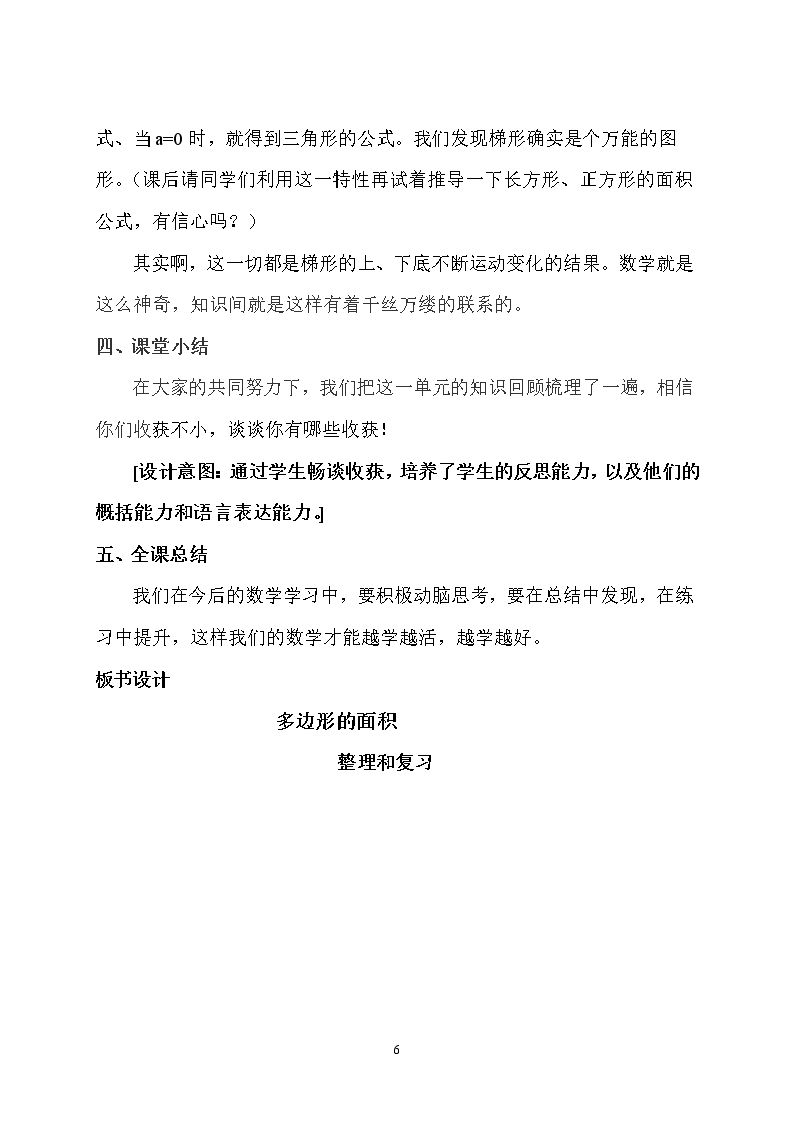 式、当a=0时，就得到三角形的公式。我们发现梯形确实是个万能的图形。(课后请同学们利用这一特性再试着推导一下长方形、正方形的面积公式，有信心吗？)

其实啊，这一切都是梯形的上、下底不断运动变化的结果。数学就是这么神奇，知识间就是这样有着千丝万缕的联系的。

四、课堂小结

在大家的共同努力下，我们把这一单元的知识回顾梳理了一遍，相信你们收获不小，谈谈你有哪些收获！

[设计意图：通过学生畅谈收获，培养了学生的反思能力，以及他们的概括能力和语言表达能力。]

五、全课总结

我们在今后的数学学习中，要积极动脑思考，要在总结中发现，在练习中提升，这样我们的数学才能越学越活，越学越好。

板书设计

多边形的面积

整理和复习

6